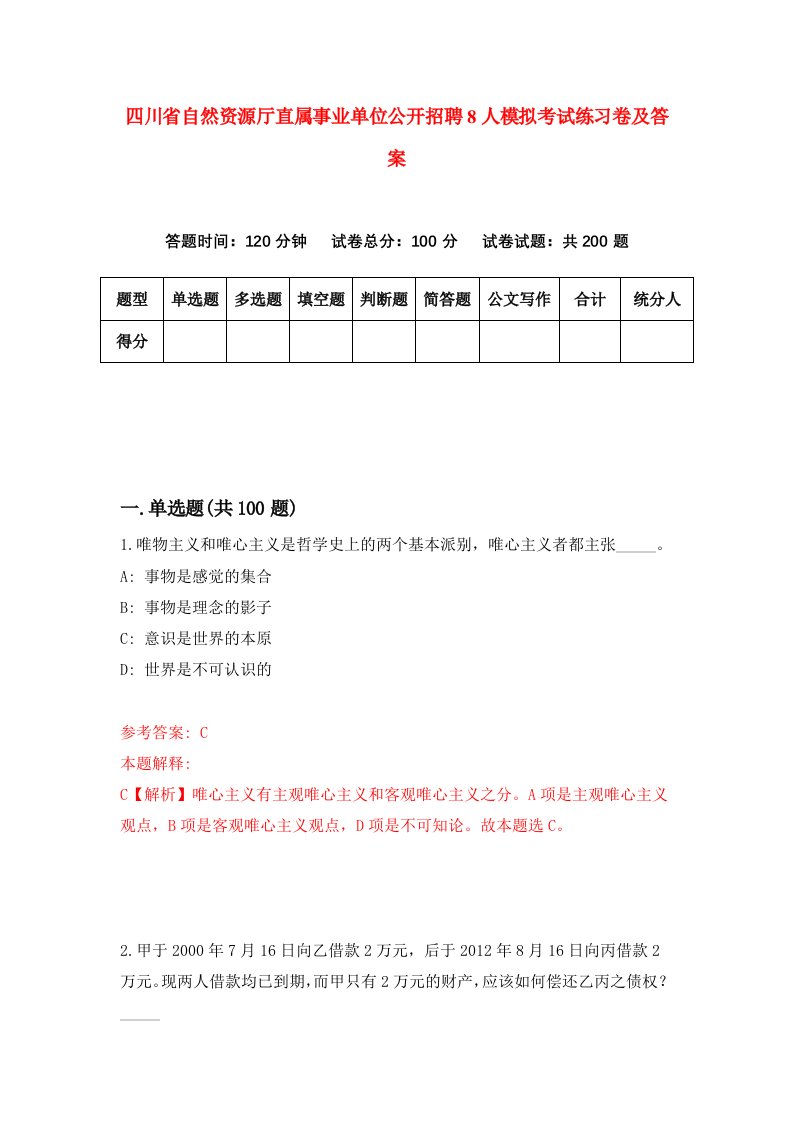 四川省自然资源厅直属事业单位公开招聘8人模拟考试练习卷及答案

答题时间：120分钟　试卷总分：100分　试卷试题：共200题

| 题型 | 单选题 | 多选题 | 填空题 | 判断题 | 简答题 | 公文写作 | 合计 | 统分人 |
|---|---|---|---|---|---|---|---|---|
| 得分 | | | | | | | | |

一.单选题(共100题)

1.唯物主义和唯心主义是哲学史上的两个基本派别，唯心主义者都主张_____。
A: 事物是感觉的集合
B: 事物是理念的影子
C: 意识是世界的本原
D: 世界是不可认识的

参考答案: C
本题解释:
C【解析】唯心主义有主观唯心主义和客观唯心主义之分。A项是主观唯心主义观点，B项是客观唯心主义观点，D项是不可知论。故本题选C。

2.甲于2000年7月16日向乙借款2万元，后于2012年8月16日向丙借款2万元。现两人借款均已到期，而甲只有2万元的财产，应该如何偿还乙丙之债权？_____